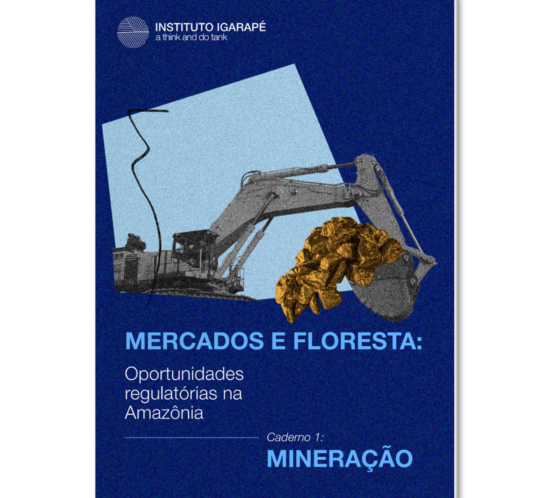 INSTITUTO IGARAPÉ
a think and do tank

MERCADOS E FLORESTA:

Oportunidades regulatórias na Amazônia

Caderno 1:
MINERAÇÃO